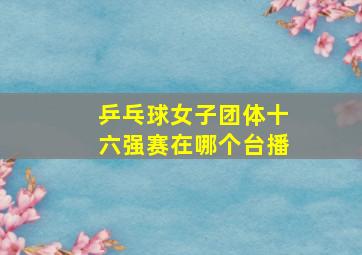 乒乓球女子团体十六强赛在哪个台播